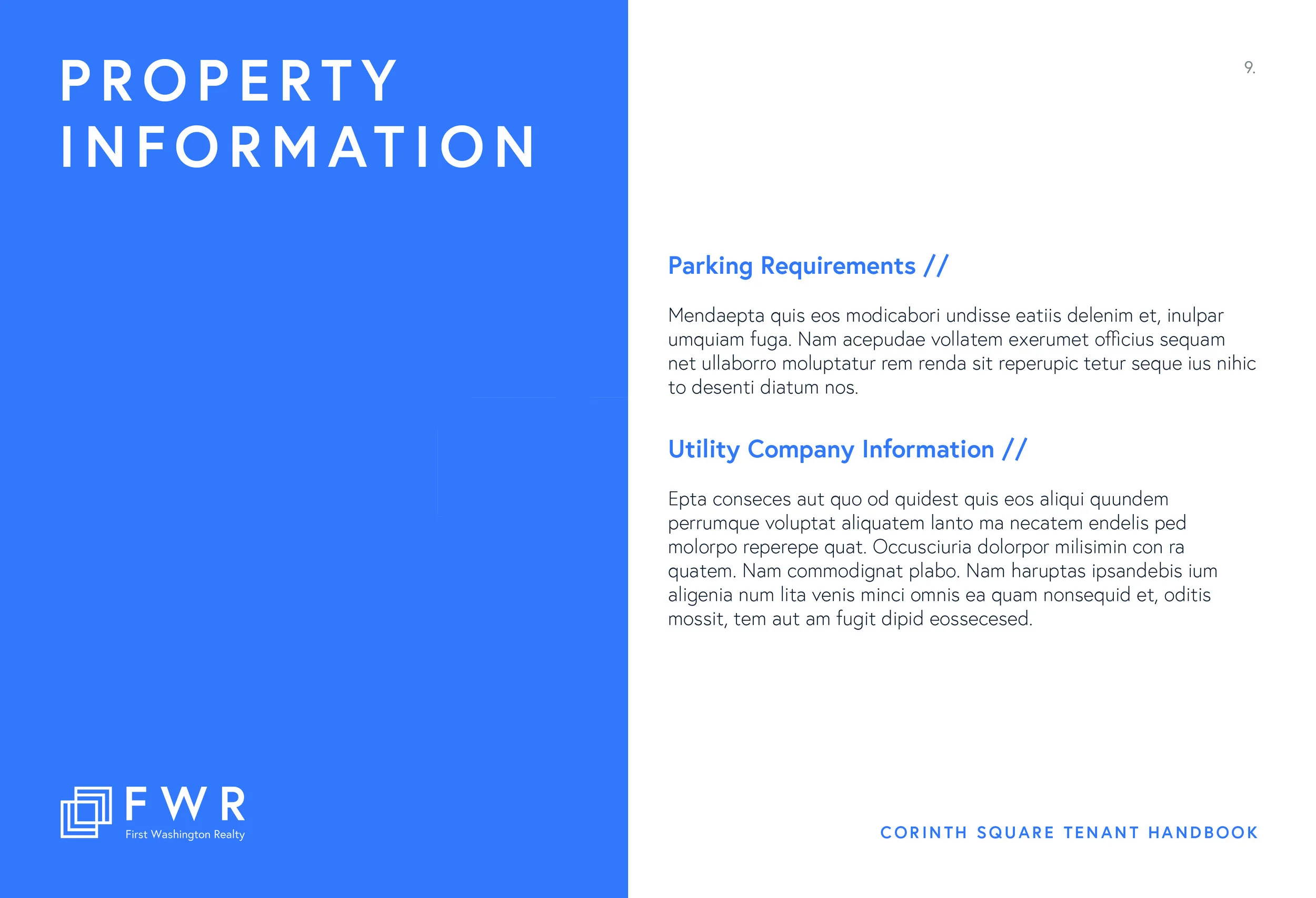 PROPERTY INFORMATION

FWR
First Washington Realty

9.

Parking Requirements //

Mendaepta quis eos modicabori undisse eatiis delenim et, inulpar umquiam fuga. Nam acepudae vollatem exerumet officius sequam net ullaborro moluptatur rem renda sit reperupic tetur seque ius nihic to desenti diatum nos.

Utility Company Information //

Epta conseces aut quo od quidest quis eos aliqui quundem perrumque voluptat aliquatem lanto ma necatem endelis ped molorpo reperepe quat. Occusciuria dolorpor milisimin con ra quatem. Nam commodignat plabo. Nam haruptas ipsandebis ium aligenia num lita venis minci omnis ea quam nonsequid et, oditis mossit, tem aut am fugit dipid eossecesed.

CORINTH SQUARE TENANT HANDBOOK